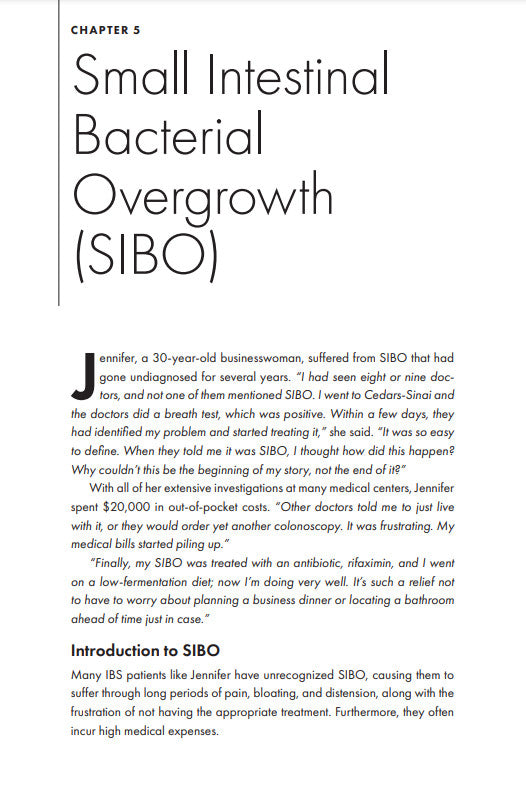 CHAPTER 5

Small Intestinal Bacterial Overgrowth (SIBO)

Jennifer, a 30-year-old businesswoman, suffered from SIBO that had gone undiagnosed for several years. "I had seen eight or nine doctors, and not one of them mentioned SIBO. I went to Cedars-Sinai and the doctors did a breath test, which was positive. Within a few days, they had identified my problem and started treating it," she said. "It was so easy to define. When they told me it was SIBO, I thought how did this happen? Why couldn't this be the beginning of my story, not the end of it?"

With all of her extensive investigations at many medical centers, Jennifer spent $20,000 in out-of-pocket costs. "Other doctors told me to just live with it, or they would order yet another colonoscopy. It was frustrating. My medical bills started piling up."

"Finally, my SIBO was treated with an antibiotic, rifaximin, and I went on a low-fermentation diet; now I'm doing very well. It's such a relief not to have to worry about planning a business dinner or locating a bathroom ahead of time just in case."

Introduction to SIBO

Many IBS patients like Jennifer have unrecognized SIBO, causing them to suffer through long periods of pain, bloating, and distension, along with the frustration of not having the appropriate treatment. Furthermore, they often incur high medical expenses.